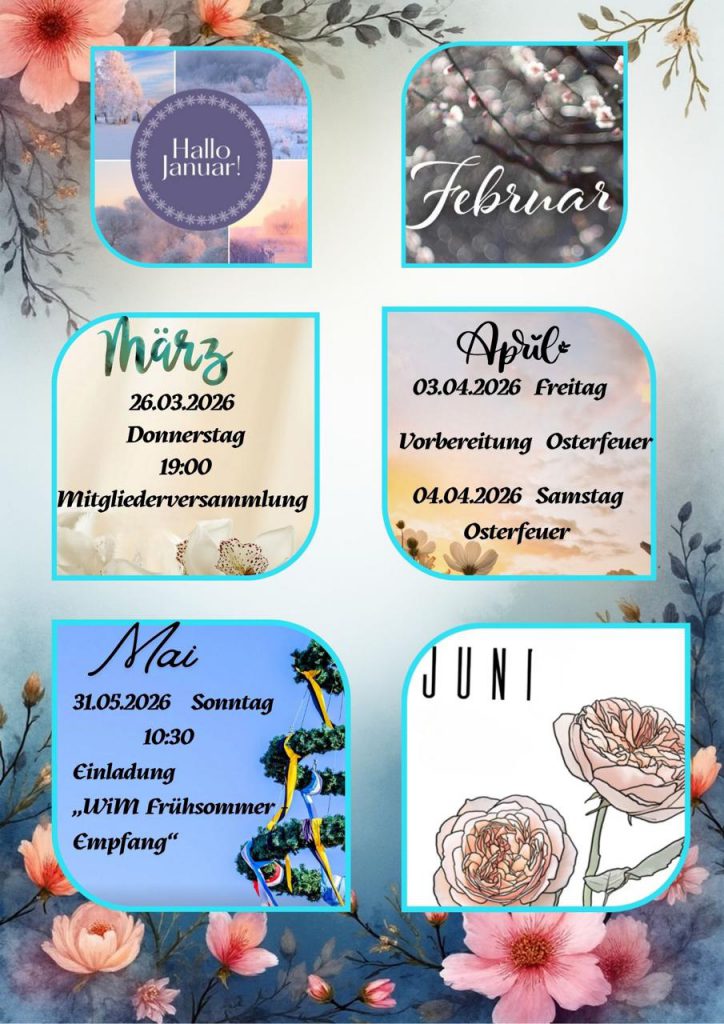 Hallo Januar!

Februar

März

26.03.2026

Donnerstag

19:00

Mitgliederversammlung

April

03.04.2026 Freitag

Vorbereitung Osterfeuer

04.04.2026 Samstag

Osterfeuer

Mai

31.05.2026 Sonntag

10:30

Einladung

„WiM Frühsommer Empfang“

JUNI